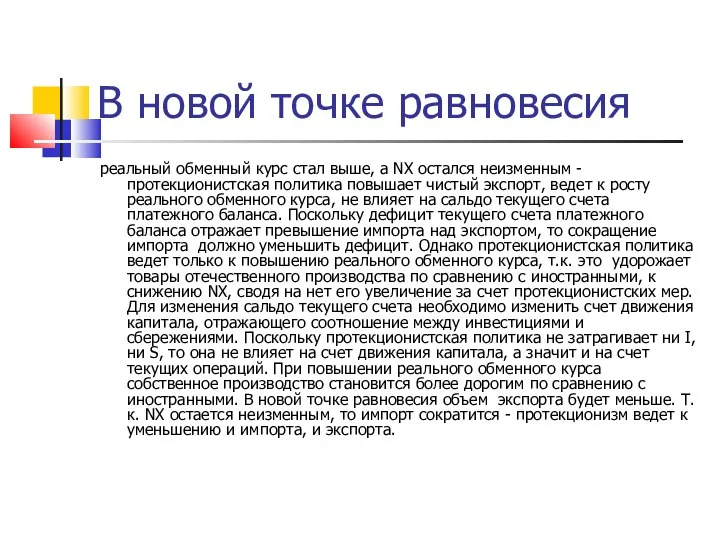 В новой точке равновесия

реальный обменный курс стал выше, а NX остался неизменным - протекционистская политика повышает чистый экспорт, ведет к росту реального обменного курса, не влияет на сальдо текущего счета платежного баланса. Поскольку дефицит текущего счета платежного баланса отражает превышение импорта над экспортом, то сокращение импорта должно уменьшить дефицит. Однако протекционистская политика ведет только к повышению реального обменного курса, т.к. это удорожает товары отечественного производства по сравнению с иностранными, к снижению NX, сводя на нет его увеличение за счет протекционистских мер. Для изменения сальдо текущего счета необходимо изменить счет движения капитала, отражающего соотношение между инвестициями и сбережениями. Поскольку протекционистская политика не затрагивает ни I, ни S, то она не влияет на счет движения капитала, а значит и на счет текущих операций. При повышении реального обменного курса собственное производство становится более дорогим по сравнению с иностранными. В новой точке равновесия объем экспорта будет меньше. Т. к. NX остается неизменным, то импорт сократится - протекционизм ведет к уменьшению и импорта, и экспорта.